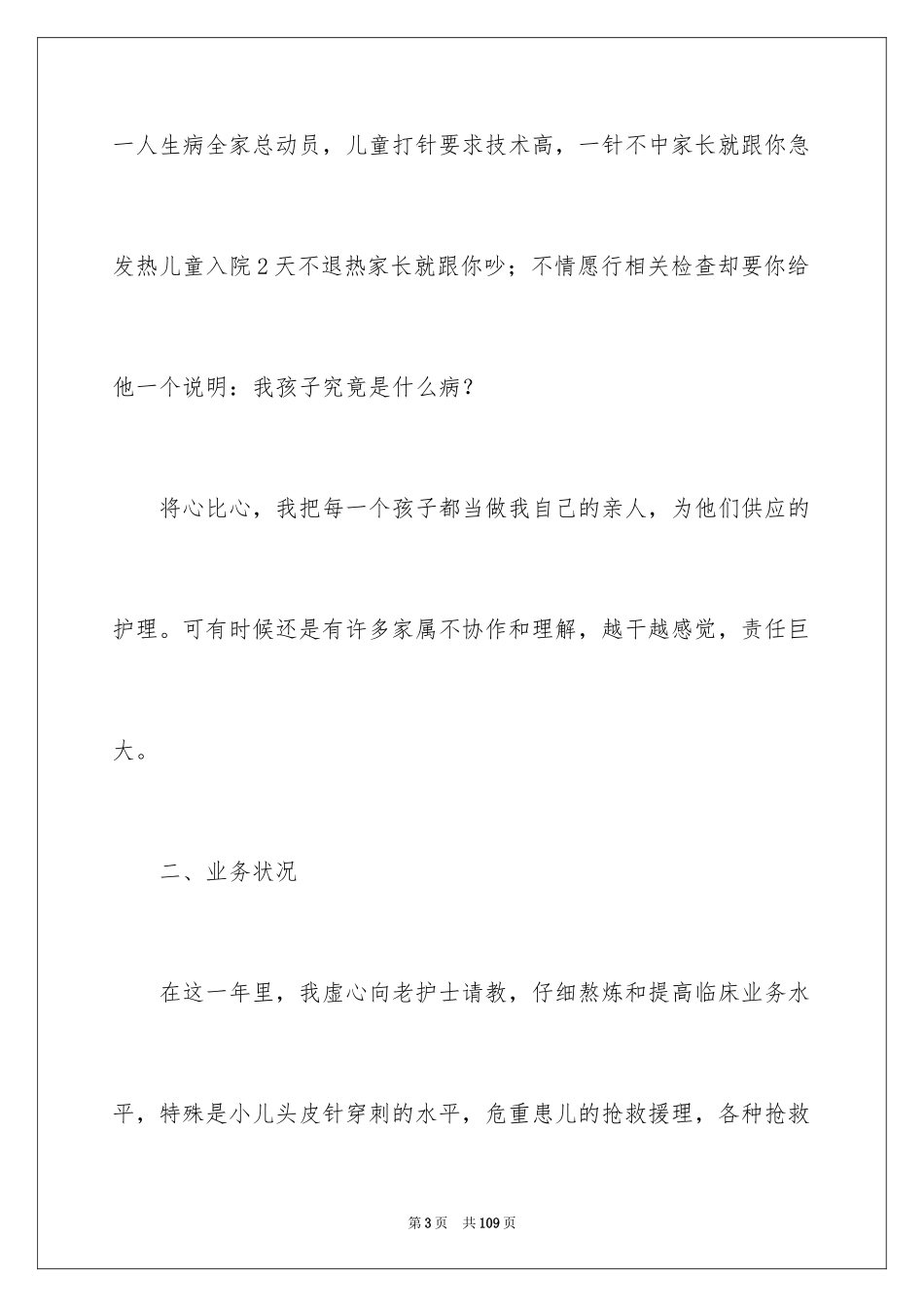 一人生病全家总动员，儿童打针要求技术高，一针不中家长就跟你急发热儿童入院2天不退热家长就跟你吵；不情愿行相关检查却要你给他一个说明：我孩子究竟是什么病？

将心比心，我把每一个孩子都当做我自己的亲人，为他们供应的护理。可有时候还是有许多家属不协作和理解，越干越感觉，责任巨大。

二、业务状况

在这一年里，我虚心向老护士请教，仔细熬炼和提高临床业务水平，特殊是小儿头皮针穿刺的水平，危重患儿的抢救援理，各种抢救

第3页 共109页